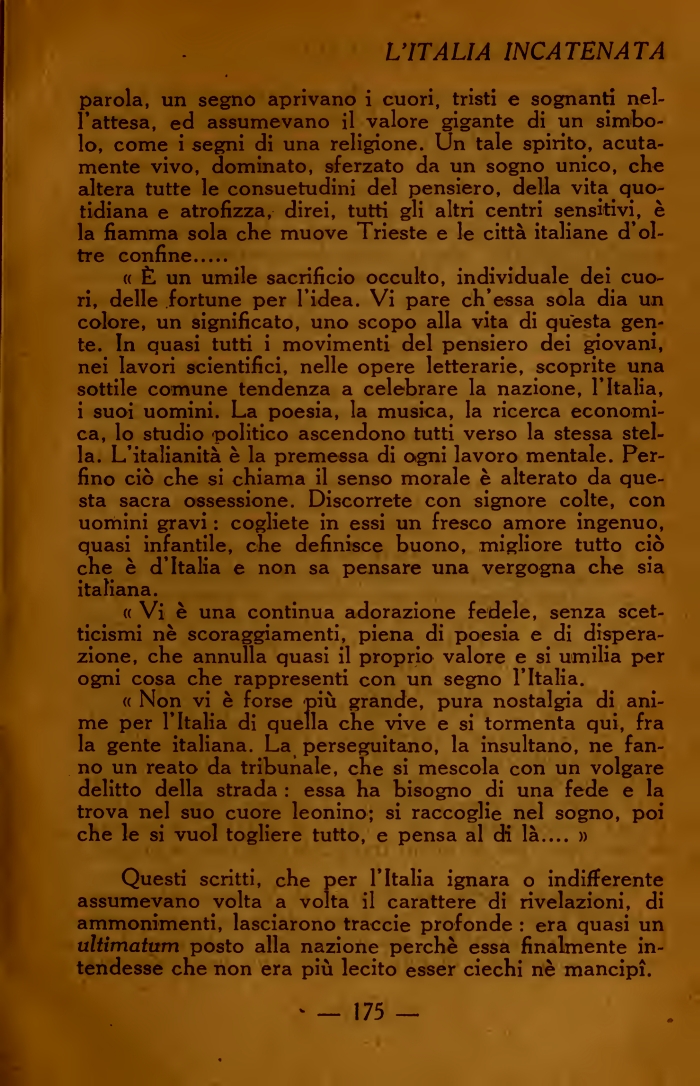 L'ITALIA INCATENATA

parola, un segno aprivano i cuori, tristi e sognanti nell'attesa, ed assumevano il valore gigante di un simbolo, come i segni di una religione. Un tale spirito, acutamente vivo, dominato, sferzato da un sogno unico, che altera tutte le consuetudini del pensiero, della vita quotidiana e atrofizza, direi, tutti gli altri centri sensitivi, è la fiamma sola che muove Trieste e le città italiane d'oltre confine.....

« È un umile sacrificio occulto, individuale dei cuori, delle fortune per l'idea. Vi pare ch'essa sola dia un colore, un significato, uno scopo alla vita di questa gente. In quasi tutti i movimenti del pensiero dei giovani, nei lavori scientifici, nelle opere letterarie, scoprite una sottile comune tendenza a celebrare la nazione, l'Italia, i suoi uomini. La poesia, la musica, la ricerca economica, lo studio politico ascendono tutti verso la stessa stella. L'italianità è la premessa di ogni lavoro mentale. Perfino ciò che si chiama il senso morale è alterato da questa sacra ossessione. Discorrete con signore colte, con uomini gravi: cogliete in essi un fresco amore ingenuo, quasi infantile, che definisce buono, migliore tutto ciò che è d'Italia e non sa pensare una vergogna che sia italiana.

« Vi è una continua adorazione fedele, senza scetticismi nè scoraggiamenti, piena di poesia e di disperazione, che annulla quasi il proprio valore e si umilia per ogni cosa che rappresenti con un segno l'Italia.

« Non vi è forse più grande, pura nostalgia di anime per l'Italia di quella che vive e si tormenta qui, fra la gente italiana. La perseguitano, la insultano, ne fanno un reato da tribunale, che si mescola con un volgare delitto della strada: essa ha bisogno di una fede e la trova nel suo cuore leonino; si raccoglie nel sogno, poi che le si vuol togliere tutto, e pensa al di là.... »

Questi scritti, che per l'Italia ignara o indifferente assumevano volta a volta il carattere di rivelazioni, di ammonimenti, lasciarono traccie profonde: era quasi un ultimatum posto alla nazione perchè essa finalmente intendesse che non era più lecito esser ciechi nè mancipî.

— 175 —